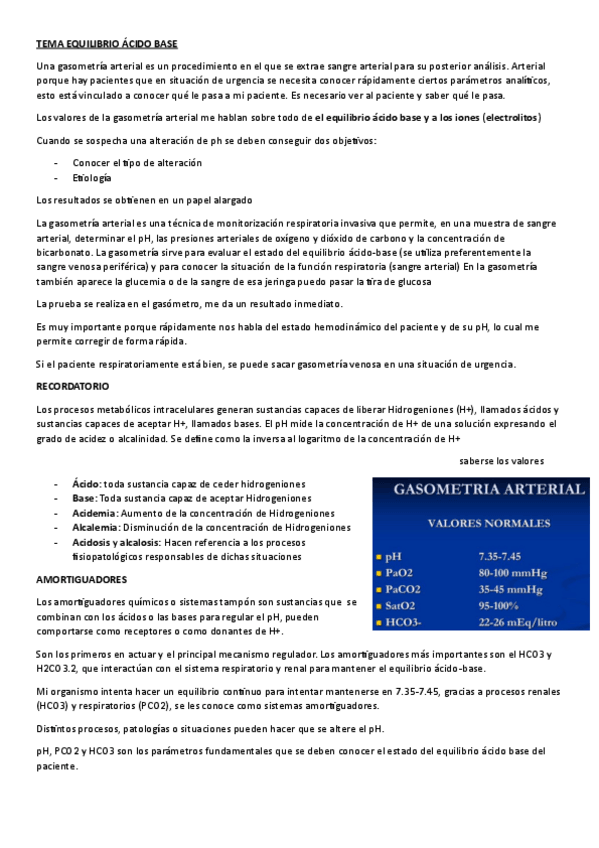 TEMA EQUILIBRIO ÁCIDO BASE

Una gasometría arterial es un procedimiento en el que se extrae sangre arterial para su posterior análisis. Arterial porque hay pacientes que en situación de urgencia se necesita conocer rápidamente ciertos parámetros analíticos, esto está vinculado a conocer qué le pasa a mi paciente. Es necesario ver al paciente y saber qué le pasa.

Los valores de la gasometría arterial me hablan sobre todo de el equilibrio ácido base y a los iones (electrolitos)

Cuando se sospecha una alteración de ph se deben conseguir dos objetivos:

- Conocer el tipo de alteración
- Etiología

Los resultados se obtienen en un papel alargado

La gasometría arterial es una técnica de monitorización respiratoria invasiva que permite, en una muestra de sangre arterial, determinar el pH, las presiones arteriales de oxígeno y dióxido de carbono y la concentración de bicarbonato. La gasometría sirve para evaluar el estado del equilibrio ácido-base (se utiliza preferentemente la sangre venosa periférica) y para conocer la situación de la función respiratoria (sangre arterial) En la gasometría también aparece la glucemia o de la sangre de esa jeringa puedo pasar la tira de glucosa

La prueba se realiza en el gasómetro, me da un resultado inmediato.

Es muy importante porque rápidamente nos habla del estado hemodinámico del paciente y de su pH, lo cual me permite corregir de forma rápida.

Si el paciente respiratoriamente está bien, se puede sacar gasometría venosa en una situación de urgencia.

RECORDATORIO

Los procesos metabólicos intracelulares generan sustancias capaces de liberar Hidrogeniones (H+), llamados ácidos y sustancias capaces de aceptar H+, llamados bases. El pH mide la concentración de H+ de una solución expresando el grado de acidez o alcalinidad. Se define como la inversa al logaritmo de la concentración de H+

saberse los valores

- Ácido: toda sustancia capaz de ceder hidrogeniones
- Base: Toda sustancia capaz de aceptar Hidrogeniones
- Acidemia: Aumento de la concentración de Hidrogeniones
- Alcalemia: Disminución de la concentración de Hidrogeniones
- Acidosis y alcalosis: Hacen referencia a los procesos fisiopatológicos responsables de dichas situaciones

GASOMETRIA ARTERIAL

VALORES NORMALES

| | |
|---|---|
| pH | 7.35-7.45 |
| PaO2 | 80-100 mmHg |
| PaCO2 | 35-45 mmHg |
| SatO2 | 95-100% |
| HCO3- | 22-26 mEq/litro |

AMORTIGUADORES

Los amortiguadores químicos o sistemas tampón son sustancias que se combinan con los ácidos o las bases para regular el pH, pueden comportarse como receptores o como donantes de H+.

Son los primeros en actuar y el principal mecanismo regulador. Los amortiguadores más importantes son el HCO3 y H2CO3.2, que interactúan con el sistema respiratorio y renal para mantener el equilibrio ácido-base.

Mi organismo intenta hacer un equilibrio continuo para intentar mantenerse en 7.35-7.45, gracias a procesos renales (HCO3) y respiratorios (PCO2), se les conoce como sistemas amortiguadores.

Distintos procesos, patologías o situaciones pueden hacer que se altere el pH.

pH, PCO2 y HCO3 son los parámetros fundamentales que se deben conocer el estado del equilibrio ácido base del paciente.